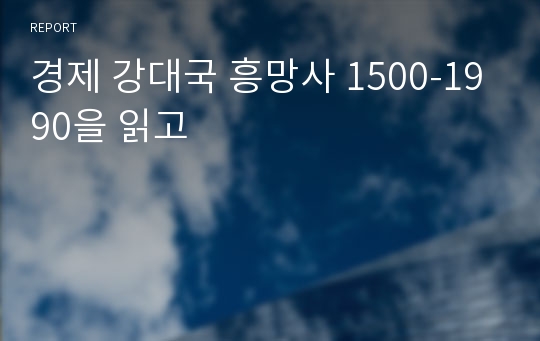 REPORT

경제 강대국 흥망사 1500-1990을 읽고